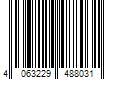 4 063229 488031